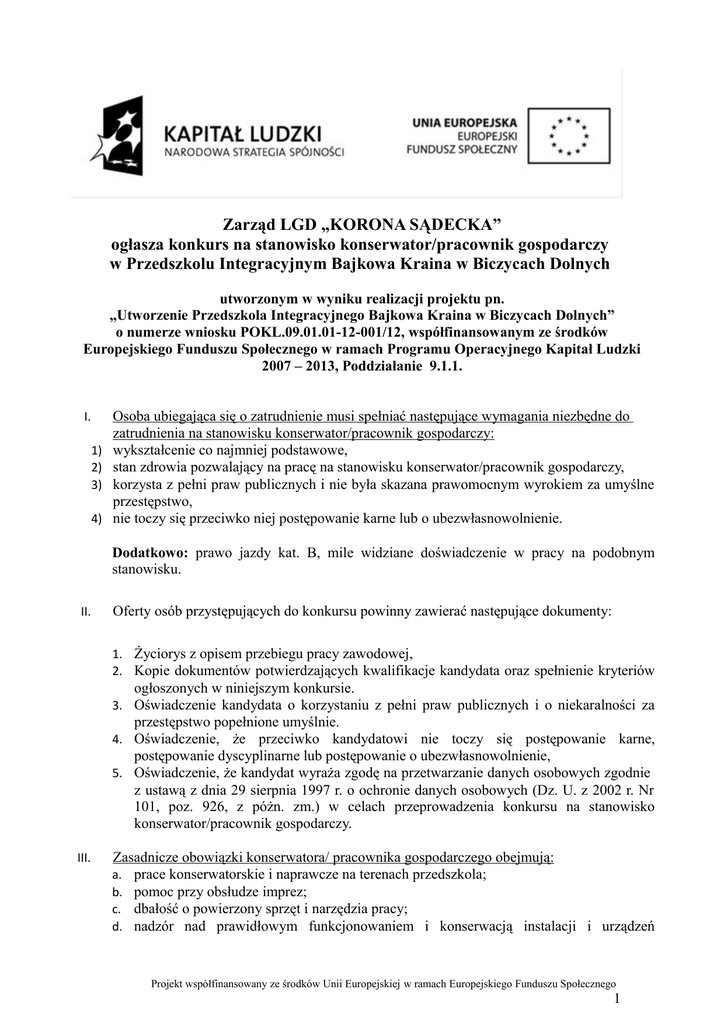 KAPITAŁ LUDZKI
NARODOWA STRATEGIA SPÓJNOŚCI

UNIA EUROPEJSKA
EUROPEJSKI
FUNDUSZ SPOŁECZNY

Zarząd LGD „KORONA SĄDECKA”
ogłasza konkurs na stanowisko konserwator/pracownik gospodarczy
w Przedszkolu Integracyjnym Bajkowa Kraina w Biczycach Dolnych

utworzonym w wyniku realizacji projektu pn.
„Utworzenie Przedszkola Integracyjnego Bajkowa Kraina w Biczycach Dolnych”
o numerze wniosku POKL.09.01.01-12-001/12, współfinansowanym ze środków Europejskiego Funduszu Społecznego w ramach Programu Operacyjnego Kapitał Ludzki 2007 – 2013, Poddziałanie 9.1.1.

I. Osoba ubiegająca się o zatrudnienie musi spełniać następujące wymagania niezbędne do zatrudnienia na stanowisku konserwator/pracownik gospodarczy:
1) wykształcenie co najmniej podstawowe,
2) stan zdrowia pozwalający na pracę na stanowisku konserwator/pracownik gospodarczy,
3) korzysta z pełni praw publicznych i nie była skazana prawomocnym wyrokiem za umyślne przestępstwo,
4) nie toczy się przeciwko niej postępowanie karne lub o ubezwłasnowolnienie.

Dodatkowo: prawo jazdy kat. B, mile widziane doświadczenie w pracy na podobnym stanowisku.

II. Oferty osób przystępujących do konkursu powinny zawierać następujące dokumenty:

1. Życiorys z opisem przebiegu pracy zawodowej,
2. Kopie dokumentów potwierdzających kwalifikacje kandydata oraz spełnienie kryteriów ogłoszonych w niniejszym konkursie.
3. Oświadczenie kandydata o korzystaniu z pełni praw publicznych i o niekaralności za przestępstwo popełnione umyślnie.
4. Oświadczenie, że przeciwko kandydatowi nie toczy się postępowanie karne, postępowanie dyscyplinarne lub postępowanie o ubezwłasnowolnienie,
5. Oświadczenie, że kandydat wyraża zgodę na przetwarzanie danych osobowych zgodnie z ustawą z dnia 29 sierpnia 1997 r. o ochronie danych osobowych (Dz. U. z 2002 r. Nr 101, poz. 926, z późn. zm.) w celach przeprowadzenia konkursu na stanowisko konserwator/pracownik gospodarczy.

III. Zasadnicze obowiązki konserwatora/ pracownika gospodarczego obejmują:
a. prace konserwatorskie i naprawcze na terenach przedszkola;
b. pomoc przy obsłudze imprez;
c. dbałość o powierzony sprzęt i narzędzia pracy;
d. nadzór nad prawidłowym funkcjonowaniem i konserwacją instalacji i urządzeń

Projekt współfinansowany ze środków Unii Europejskiej w ramach Europejskiego Funduszu Społecznego
1